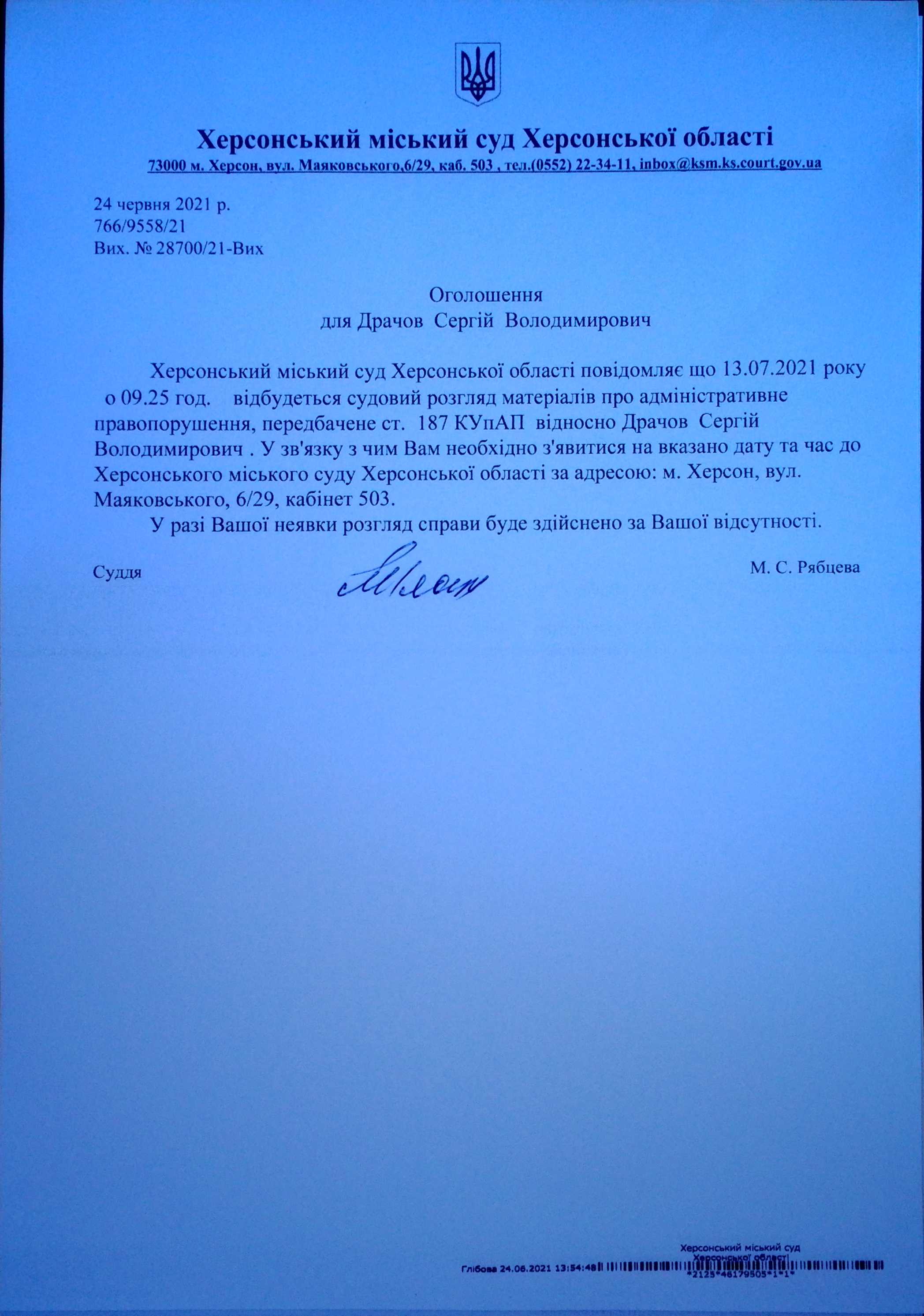 Херсонський міський суд Херсонської області
73000 м. Херсон, вул. Маяковського,6/29, каб. 503 , тел.(0552) 22-34-11, inbox@ksm.ks.court.gov.ua

24 червня 2021 р.
766/9558/21
Вих. № 28700/21-Вих

Оголошення
для Драчов Сергій Володимирович

Херсонський міський суд Херсонської області повідомляє що 13.07.2021 року о 09.25 год. відбудеться судовий розгляд матеріалів про адміністративне правопорушення, передбачене ст. 187 КУпАП відносно Драчов Сергій Володимирович . У зв'язку з чим Вам необхідно з'явитися на вказано дату та час до Херсонського міського суду Херсонської області за адресою: м. Херсон, вул. Маяковського, 6/29, кабінет 503.

У разі Вашої неявки розгляд справи буде здійснено за Вашої відсутності.

Суддя М. С. Рябцева

Херсонський міський суд Херсонської області
Глібова 24.06.2021 13:54:48
*2125*46179505*1*1*